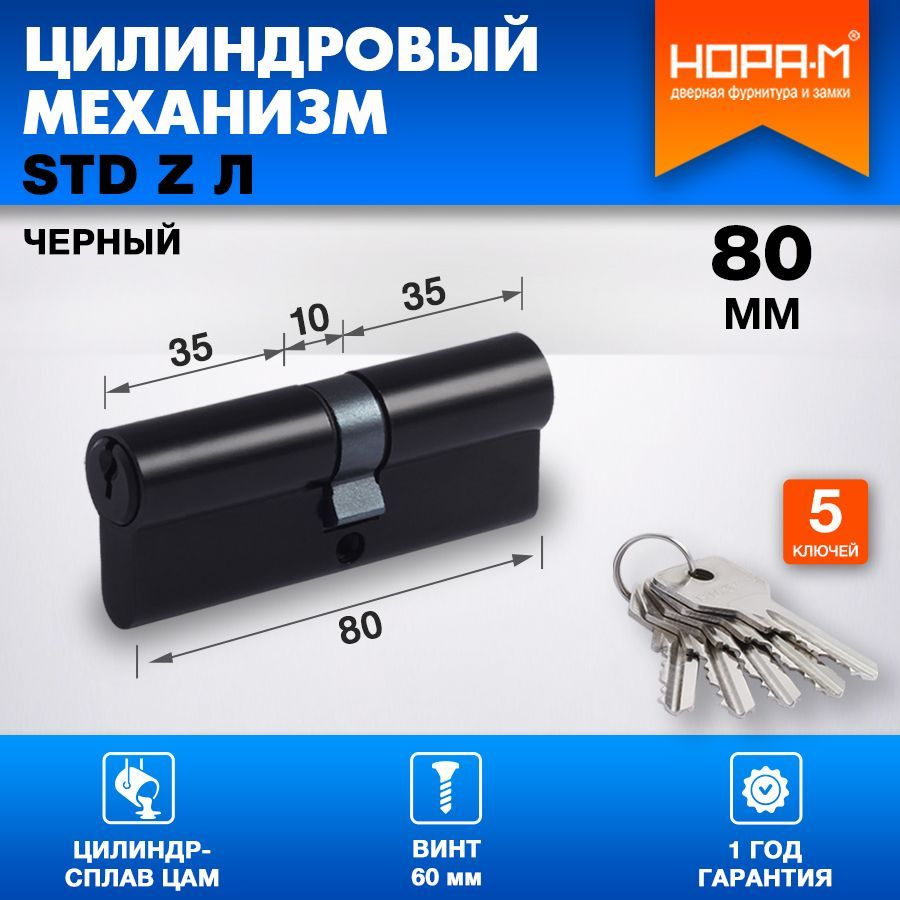 ЦИЛИНДРОВЫЙ МЕХАНИЗМ
STD Z Л

НОРА-М®
дверная фурнитура и замки

ЧЕРНЫЙ

80 ММ

35
10
35
80

5
КЛЮЧЕЙ

ЦИЛИНДР-СПЛАВ ЦАМ

ВИНТ 60 мм

1 ГОД ГАРАНТИЯ